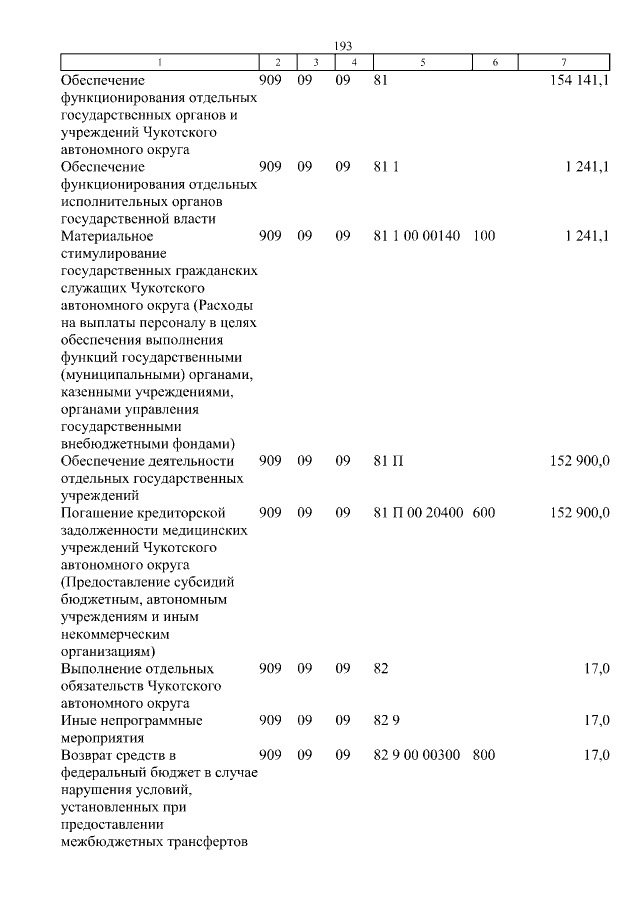 193

| 1 | 2 | 3 | 4 | 5 | 6 | 7 |
|---|---|---|---|---|---|---|
| Обеспечение функционирования отдельных государственных органов и учреждений Чукотского автономного округа | 909 | 09 | 09 | 81 | | 154 141,1 |
| Обеспечение функционирования отдельных исполнительных органов государственной власти | 909 | 09 | 09 | 81 1 | | 1 241,1 |
| Материальное стимулирование государственных гражданских служащих Чукотского автономного округа (Расходы на выплаты персоналу в целях обеспечения выполнения функций государственными (муниципальными) органами, казенными учреждениями, органами управления государственными внебюджетными фондами) | 909 | 09 | 09 | 81 1 00 00140 | 100 | 1 241,1 |
| Обеспечение деятельности отдельных государственных учреждений | 909 | 09 | 09 | 81 П | | 152 900,0 |
| Погашение кредиторской задолженности медицинских учреждений Чукотского автономного округа (Предоставление субсидий бюджетным, автономным учреждениям и иным некоммерческим организациям) | 909 | 09 | 09 | 81 П 00 20400 | 600 | 152 900,0 |
| Выполнение отдельных обязательств Чукотского автономного округа | 909 | 09 | 09 | 82 | | 17,0 |
| Иные непрограммные мероприятия | 909 | 09 | 09 | 82 9 | | 17,0 |
| Возврат средств в федеральный бюджет в случае нарушения условий, установленных при предоставлении межбюджетных трансфертов | 909 | 09 | 09 | 82 9 00 00300 | 800 | 17,0 |